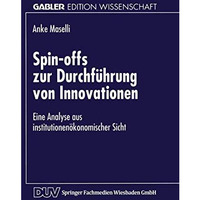 GABLER EDITION WISSENSCHAFT

Anke Maselli

Spin-offs zur Durchführung von Innovationen

Eine Analyse aus institutionenökonomischer Sicht

DUV Springer Fachmedien Wiesbaden GmbH